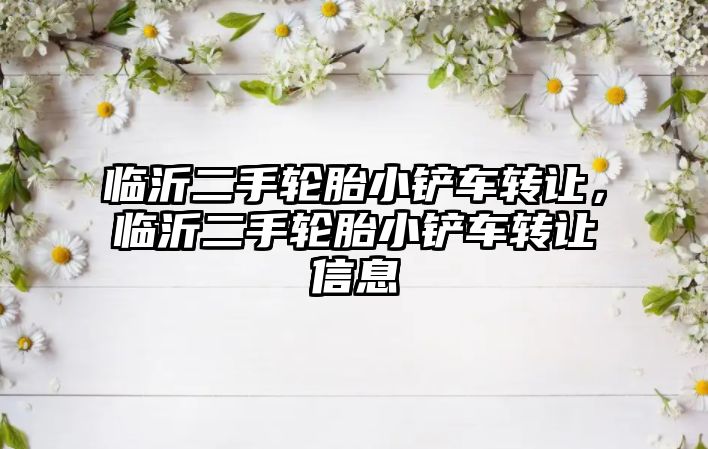 临沂二手轮胎小铲车转让，临沂二手轮胎小铲车转让信息